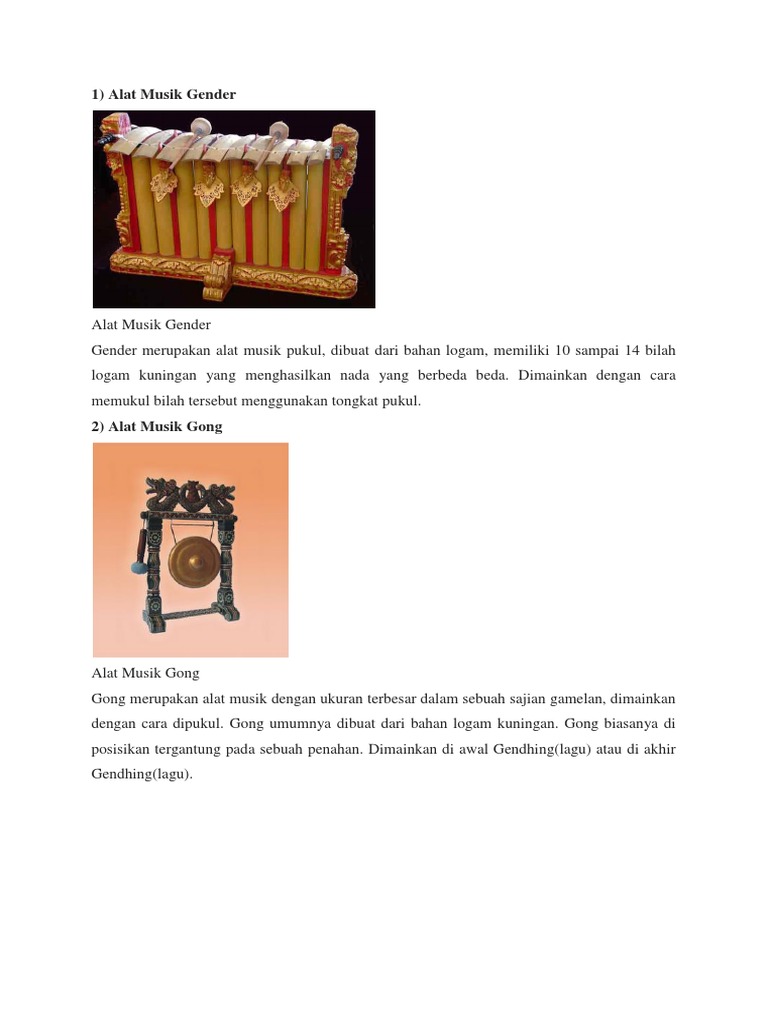 1) Alat Musik Gender

Alat Musik Gender

Gender merupakan alat musik pukul, dibuat dari bahan logam, memiliki 10 sampai 14 bilah logam kuningan yang menghasilkan nada yang berbeda beda. Dimainkan dengan cara memukul bilah tersebut menggunakan tongkat pukul.

2) Alat Musik Gong

Alat Musik Gong

Gong merupakan alat musik dengan ukuran terbesar dalam sebuah sajian gamelan, dimainkan dengan cara dipukul. Gong umumnya dibuat dari bahan logam kuningan. Gong biasanya di posisikan tergantung pada sebuah penahan. Dimainkan di awal Gendhing(lagu) atau di akhir Gendhing(lagu).